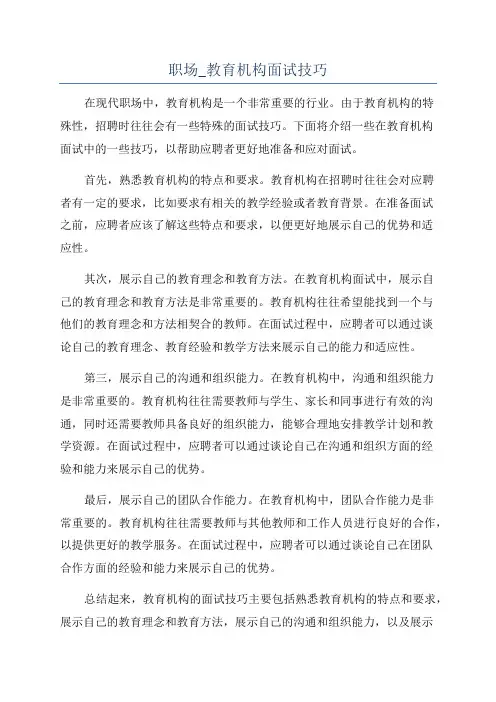 职场_教育机构面试技巧

在现代职场中，教育机构是一个非常重要的行业。由于教育机构的特殊性，招聘时往往会有一些特殊的面试技巧。下面将介绍一些在教育机构面试中的一些技巧，以帮助应聘者更好地准备和应对面试。

首先，熟悉教育机构的特点和要求。教育机构在招聘时往往会对应聘者有一定的要求，比如要求有相关的教学经验或者教育背景。在准备面试之前，应聘者应该了解这些特点和要求，以便更好地展示自己的优势和适应性。

其次，展示自己的教育理念和教育方法。在教育机构面试中，展示自己的教育理念和教育方法是非常重要的。教育机构往往希望能找到一个与他们的教育理念和方法相契合的教师。在面试过程中，应聘者可以通过谈论自己的教育理念、教育经验和教学方法来展示自己的能力和适应性。

第三，展示自己的沟通和组织能力。在教育机构中，沟通和组织能力是非常重要的。教育机构往往需要教师与学生、家长和同事进行有效的沟通，同时还需要教师具备良好的组织能力，能够合理地安排教学计划和教学资源。在面试过程中，应聘者可以通过谈论自己在沟通和组织方面的经验和能力来展示自己的优势。

最后，展示自己的团队合作能力。在教育机构中，团队合作能力是非常重要的。教育机构往往需要教师与其他教师和工作人员进行良好的合作，以提供更好的教学服务。在面试过程中，应聘者可以通过谈论自己在团队合作方面的经验和能力来展示自己的优势。

总结起来，教育机构的面试技巧主要包括熟悉教育机构的特点和要求，展示自己的教育理念和教育方法，展示自己的沟通和组织能力，以及展示